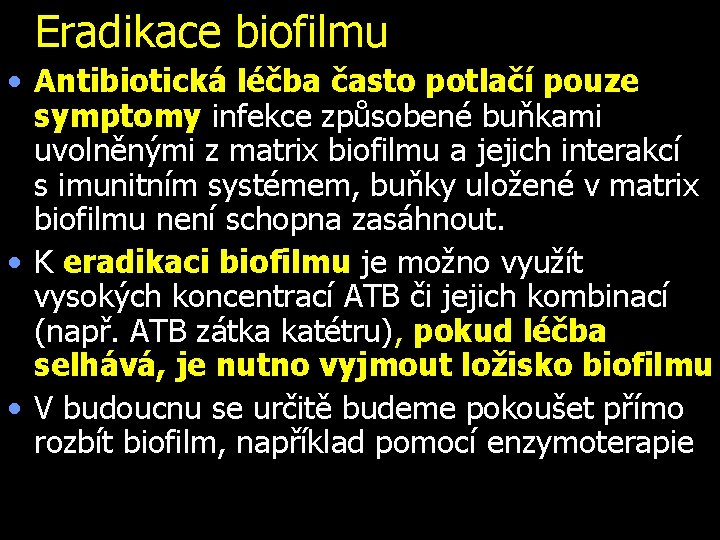 Eradikace biofilmu

• Antibiotická léčba často potlačí pouze symptomy infekce způsobené buňkami uvolněnými z matrix biofilmu a jejich interakcí s imunitním systémem, buňky uložené v matrix biofilmu není schopna zasáhnout.

• K eradikaci biofilmu je možno využít vysokých koncentrací ATB či jejich kombinací (např. ATB zátka katétru), pokud léčba selhává, je nutno vyjmout ložisko biofilmu

• V budoucnu se určitě budeme pokoušet přímo rozbít biofilm, například pomocí enzymoterapie